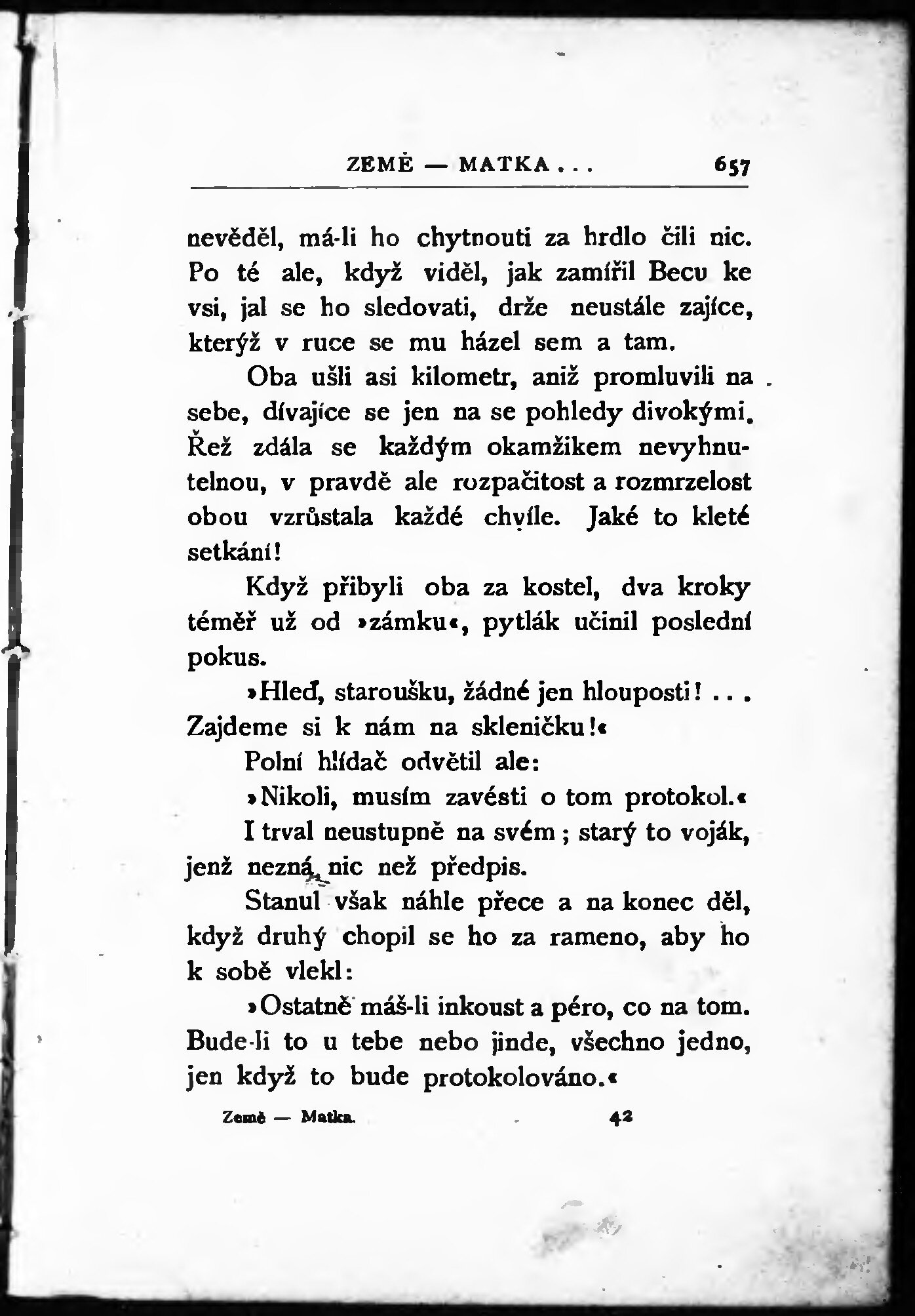 ZEMĚ — MATKA . . . 657

nevěděl, má-li ho chytnouti za hrdlo čili nic. Po té ale, když viděl, jak zamířil Becu ke vsi, jal se ho sledovati, drže neustále zajíce, kterýž v ruce se mu házel sem a tam.

Oba ušli asi kilometr, aniž promluvili na sebe, dívajíce se jen na se pohledy divokými. Řež zdála se každým okamžikem nevyhnutelnou, v pravdě ale rozpačitost a rozmrzelost obou vzrůstala každé chvíle. Jaké to kleté setkání!

Když přibyli oba za kostel, dva kroky téměř už od »zámku«, pytlák učinil poslední pokus.

»Hleď, staroušku, žádné jen hlouposti! . . . Zajdeme si k nám na skleničku!«

Polní hlídač odvětil ale:

»Nikoli, musím zavésti o tom protokol.«

I trval neustupně na svém; starý to voják, jenž nezná nic než předpis.

Stanul však náhle přece a na konec děl, když druhý chopil se ho za rameno, aby ho k sobě vlekl:

»Ostatně máš-li inkoust a péro, co na tom. Bude-li to u tebe nebo jinde, všechno jedno, jen když to bude protokolováno.«

Země — Matka. 42